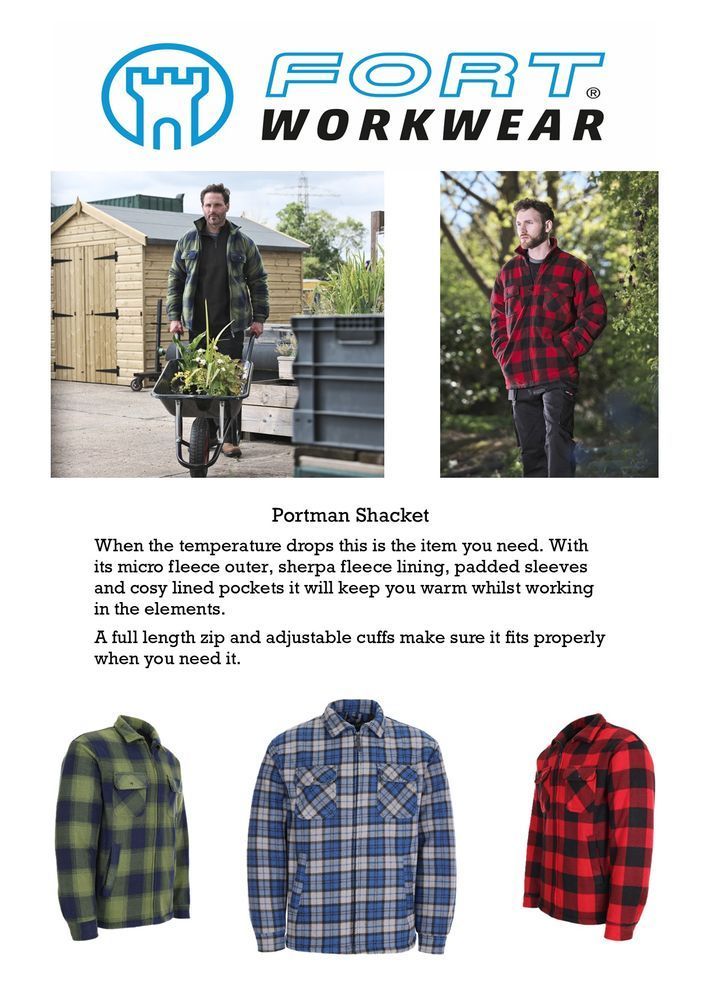 FORT®
WORKWEAR

Portman Shacket

When the temperature drops this is the item you need. With its micro fleece outer, sherpa fleece lining, padded sleeves and cosy lined pockets it will keep you warm whilst working in the elements.

A full length zip and adjustable cuffs make sure it fits properly when you need it.